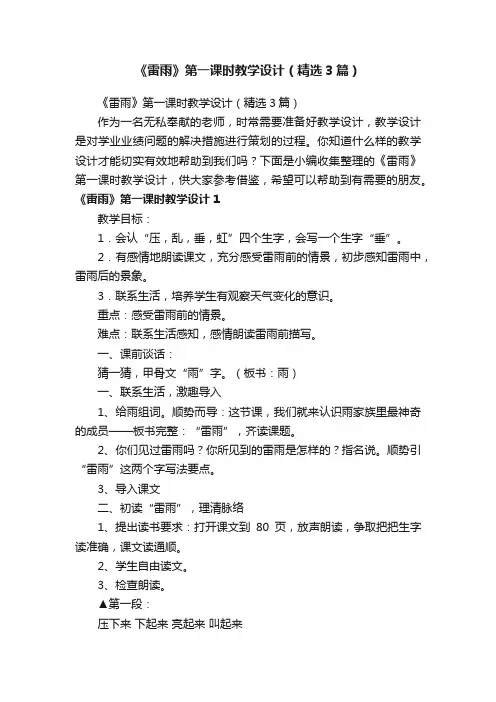 《雷雨》第一课时教学设计（精选3篇）

《雷雨》第一课时教学设计（精选3篇）

作为一名无私奉献的老师，时常需要准备好教学设计，教学设计是对学业业绩问题的解决措施进行策划的过程。你知道什么样的教学设计才能切实有效地帮助到我们吗？下面是小编收集整理的《雷雨》第一课时教学设计，供大家参考借鉴，希望可以帮助到有需要的朋友。

《雷雨》第一课时教学设计1

教学目标：

1．会认“压，乱，垂，虹”四个生字，会写一个生字“垂”。

2．有感情地朗读课文，充分感受雷雨前的情景，初步感知雷雨中，雷雨后的景象。

3．联系生活，培养学生有观察天气变化的意识。

重点：感受雷雨前的情景。

难点：联系生活感知，感情朗读雷雨前描写。

一、课前谈话：

猜一猜，甲骨文“雨”字。（板书：雨）

一、联系生活，激趣导入

1、给雨组词。顺势而导：这节课，我们就来认识雨家族里最神奇的成员——板书完整：“雷雨”，齐读课题。

2、你们见过雷雨吗？你所见到的雷雨是怎样的？指名说。顺势引“雷雨”这两个字写法要点。

3、导入课文

二、初读“雷雨”，理清脉络

1、提出读书要求：打开课文到 80 页，放声朗读，争取把把生字读准确，课文读通顺。

2、学生自由读文。

3、检查朗读。

▲第一段：

压下来 下起来 亮起来 叫起来